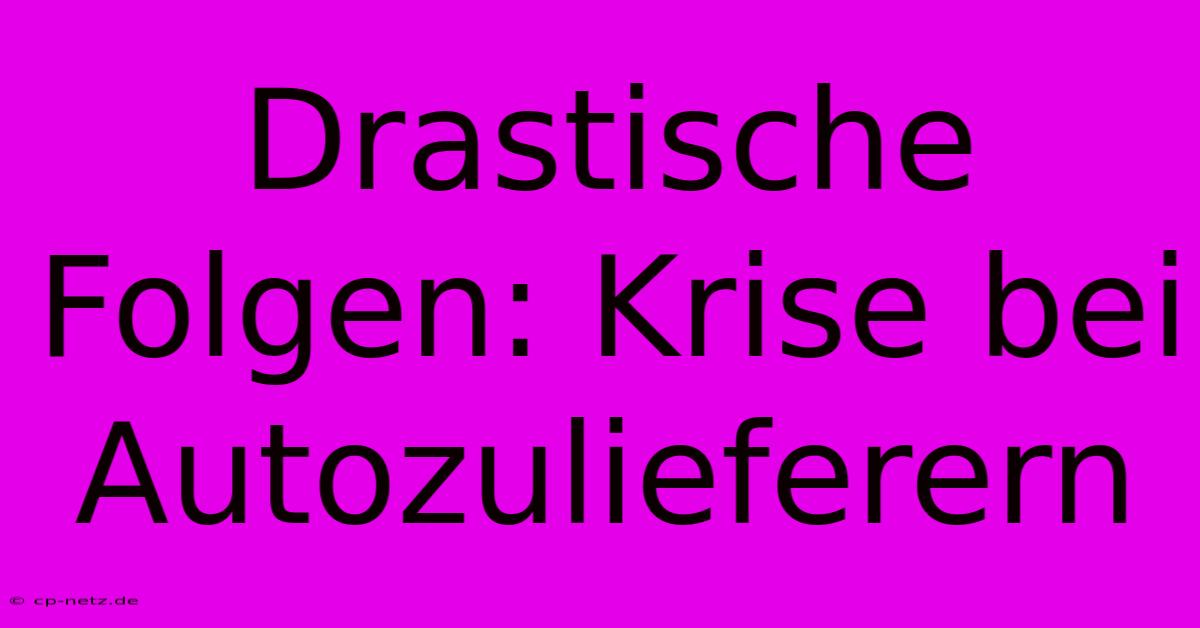 Drastische Folgen: Krise bei Autozulieferern

© cp-netz.de